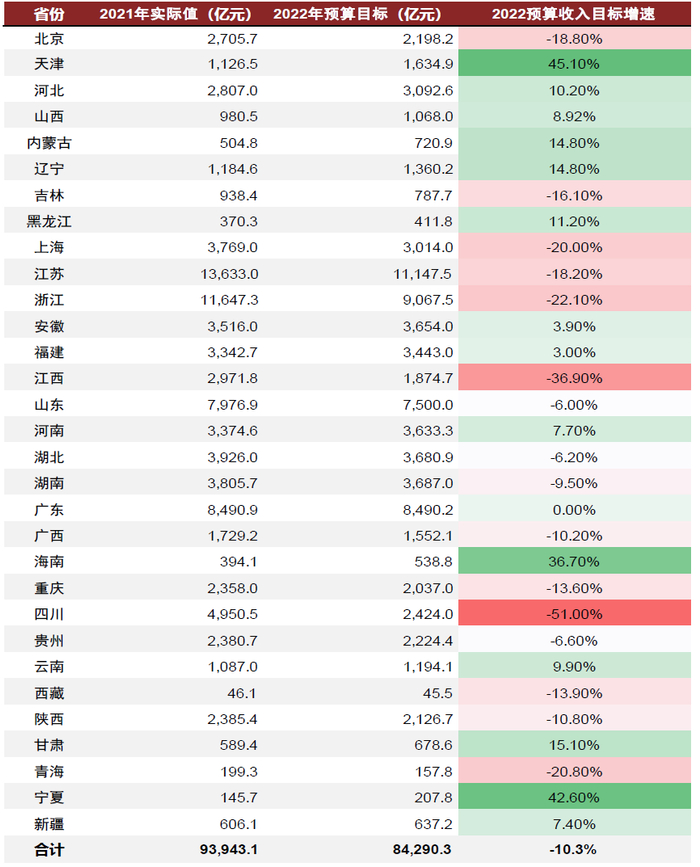 | 省份 | 2021年实际值（亿元） | 2022年预算目标（亿元） | 2022预算收入目标增速 |
|---|---|---|---|
| 北京 | 2,705.7 | 2,198.2 | -18.80% |
| 天津 | 1,126.5 | 1,634.9 | 45.10% |
| 河北 | 2,807.0 | 3,092.6 | 10.20% |
| 山西 | 980.5 | 1,068.0 | 8.92% |
| 内蒙古 | 504.8 | 720.9 | 14.80% |
| 辽宁 | 1,184.6 | 1,360.2 | 14.80% |
| 吉林 | 938.4 | 787.7 | -16.10% |
| 黑龙江 | 370.3 | 411.8 | 11.20% |
| 上海 | 3,769.0 | 3,014.0 | -20.00% |
| 江苏 | 13,633.0 | 11,147.5 | -18.20% |
| 浙江 | 11,647.3 | 9,067.5 | -22.10% |
| 安徽 | 3,516.0 | 3,654.0 | 3.90% |
| 福建 | 3,342.7 | 3,443.0 | 3.00% |
| 江西 | 2,971.8 | 1,874.7 | -36.90% |
| 山东 | 7,976.9 | 7,500.0 | -6.00% |
| 河南 | 3,374.6 | 3,633.3 | 7.70% |
| 湖北 | 3,926.0 | 3,680.9 | -6.20% |
| 湖南 | 3,805.7 | 3,687.0 | -9.50% |
| 广东 | 8,490.9 | 8,490.2 | 0.00% |
| 广西 | 1,729.2 | 1,552.1 | -10.20% |
| 海南 | 394.1 | 538.8 | 36.70% |
| 重庆 | 2,358.0 | 2,037.0 | -13.60% |
| 四川 | 4,950.5 | 2,424.0 | -51.00% |
| 贵州 | 2,380.7 | 2,224.4 | -6.60% |
| 云南 | 1,087.0 | 1,194.1 | 9.90% |
| 西藏 | 46.1 | 45.5 | -13.90% |
| 陕西 | 2,385.4 | 2,126.7 | -10.80% |
| 甘肃 | 589.4 | 678.6 | 15.10% |
| 青海 | 199.3 | 157.8 | -20.80% |
| 宁夏 | 145.7 | 207.8 | 42.60% |
| 新疆 | 606.1 | 637.2 | 7.40% |
| 合计 | 93,943.1 | 84,290.3 | -10.3% |